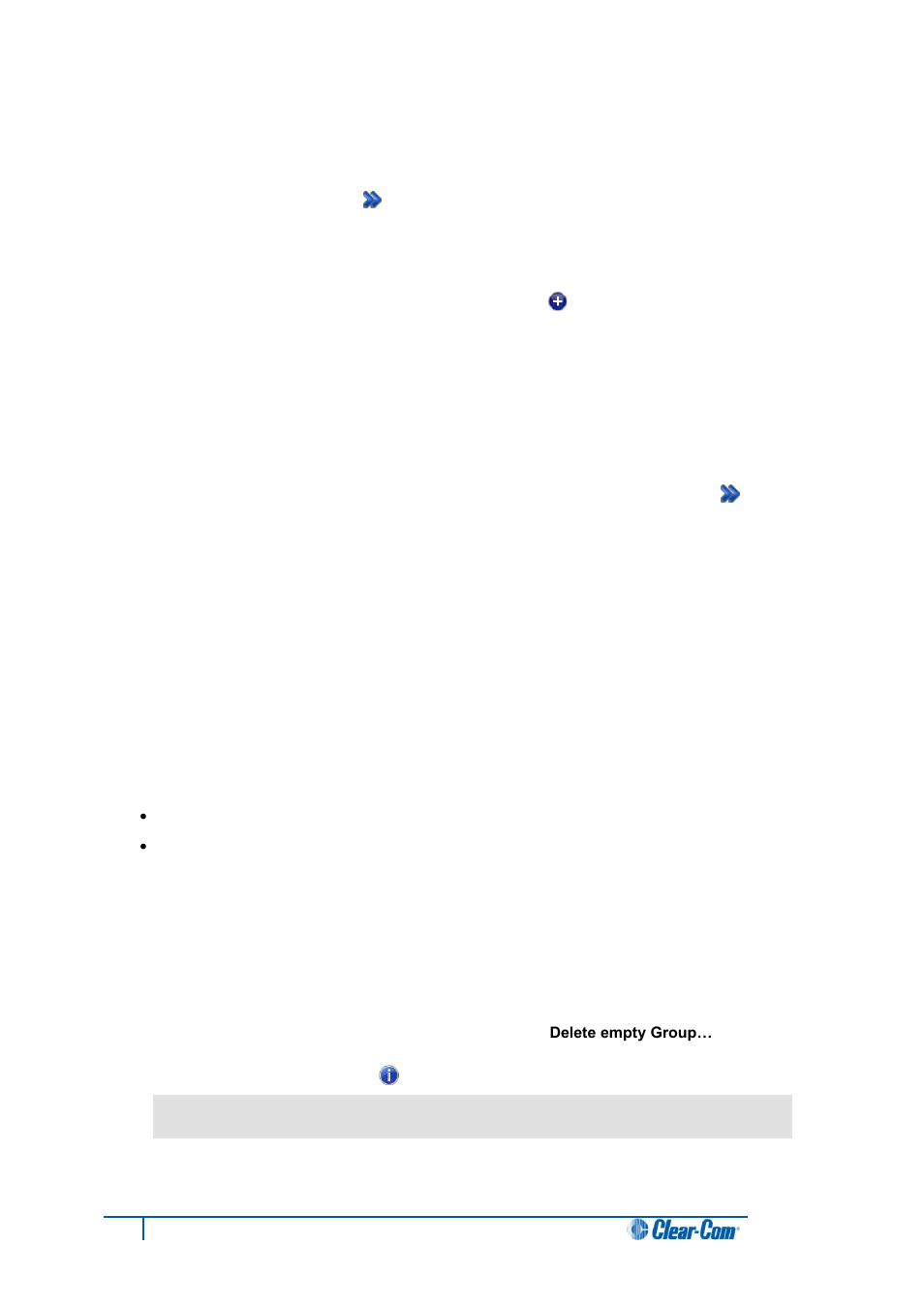 Delete empty Group…

Clear-Com